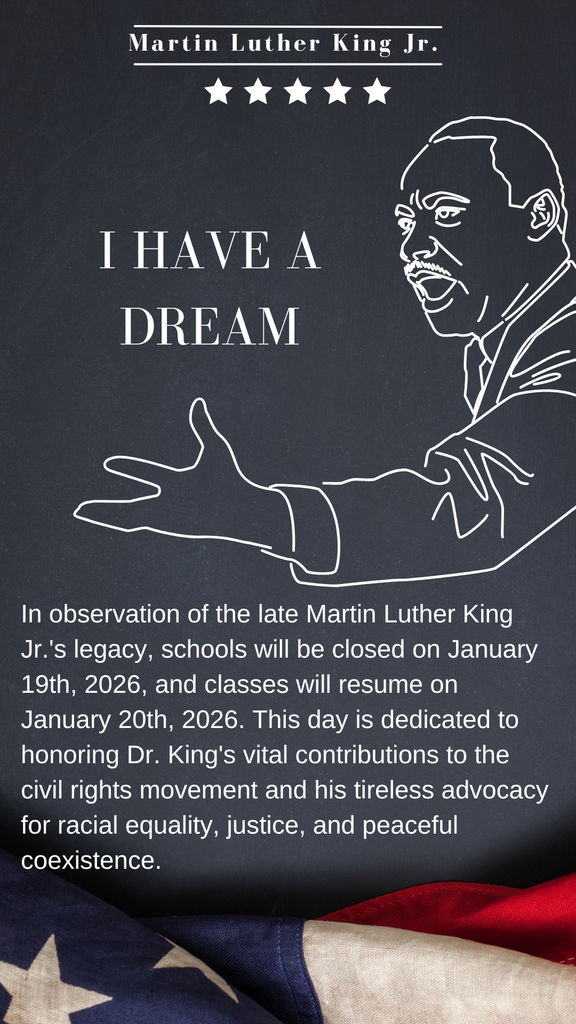 Martin Luther King Jr.

I HAVE A DREAM

In observation of the late Martin Luther King Jr.'s legacy, schools will be closed on January 19th, 2026, and classes will resume on January 20th, 2026. This day is dedicated to honoring Dr. King's vital contributions to the civil rights movement and his tireless advocacy for racial equality, justice, and peaceful coexistence.